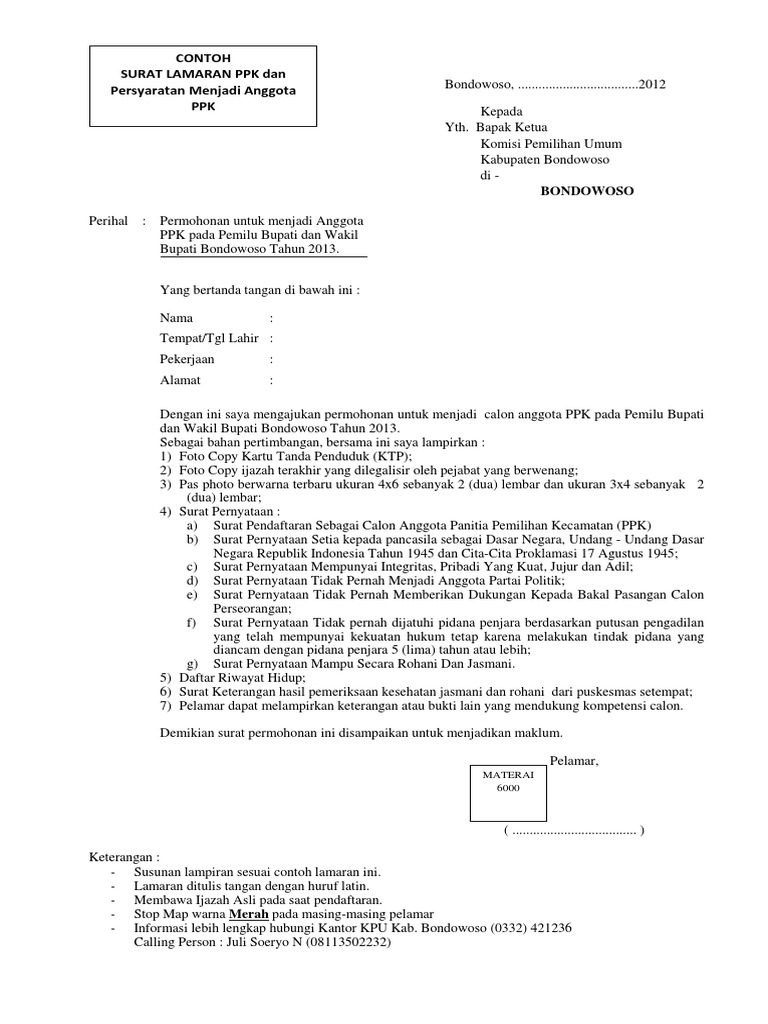 CONTOH
SURAT LAMARAN PPK dan Persyaratan Menjadi Anggota PPK

Bondowoso, ...................................2012

Kepada
Yth. Bapak Ketua
Komisi Pemilihan Umum
Kabupaten Bondowoso
di -
BONDOWOSO

Perihal : Permohonan untuk menjadi Anggota PPK pada Pemilu Bupati dan Wakil Bupati Bondowoso Tahun 2013.

Yang bertanda tangan di bawah ini :

Nama :
Tempat/Tgl Lahir :
Pekerjaan :
Alamat :

Dengan ini saya mengajukan permohonan untuk menjadi calon anggota PPK pada Pemilu Bupati dan Wakil Bupati Bondowoso Tahun 2013.
Sebagai bahan pertimbangan, bersama ini saya lampirkan :
1) Foto Copy Kartu Tanda Penduduk (KTP);
2) Foto Copy ijazah terakhir yang dilegalisir oleh pejabat yang berwenang;
3) Pas photo berwarna terbaru ukuran 4x6 sebanyak 2 (dua) lembar dan ukuran 3x4 sebanyak 2 (dua) lembar;
4) Surat Pernyataan :
a) Surat Pendaftaran Sebagai Calon Anggota Panitia Pemilihan Kecamatan (PPK)
b) Surat Pernyataan Setia kepada pancasila sebagai Dasar Negara, Undang - Undang Dasar Negara Republik Indonesia Tahun 1945 dan Cita-Cita Proklamasi 17 Agustus 1945;
c) Surat Pernyataan Mempunyai Integritas, Pribadi Yang Kuat, Jujur dan Adil;
d) Surat Pernyataan Tidak Pernah Menjadi Anggota Partai Politik;
e) Surat Pernyataan Tidak Pernah Memberikan Dukungan Kepada Bakal Pasangan Calon Perseorangan;
f) Surat Pernyataan Tidak pernah dijatuhi pidana penjara berdasarkan putusan pengadilan yang telah mempunyai kekuatan hukum tetap karena melakukan tindak pidana yang diancam dengan pidana penjara 5 (lima) tahun atau lebih;
g) Surat Pernyataan Mampu Secara Rohani Dan Jasmani.
5) Daftar Riwayat Hidup;
6) Surat Keterangan hasil pemeriksaan kesehatan jasmani dan rohani dari puskesmas setempat;
7) Pelamar dapat melampirkan keterangan atau bukti lain yang mendukung kompetensi calon.

Demikian surat permohonan ini disampaikan untuk menjadikan maklum.

Pelamar,

MATERAI
6000

( .................................... )

Keterangan :
- Susunan lampiran sesuai contoh lamaran ini.
- Lamaran ditulis tangan dengan huruf latin.
- Membawa Ijazah Asli pada saat pendaftaran.
- Stop Map warna Merah pada masing-masing pelamar
- Informasi lebih lengkap hubungi Kantor KPU Kab. Bondowoso (0332) 421236
Calling Person : Juli Soeryo N (08113502232)